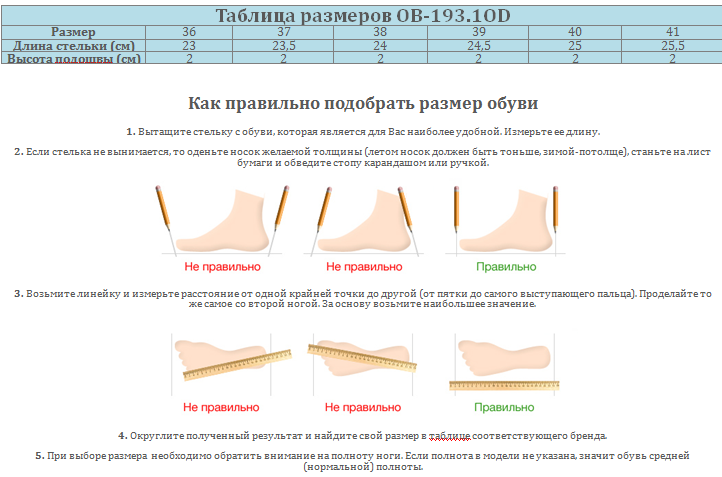 Таблица размеров OB-193.1OD

| Размер | 36 | 37 | 38 | 39 | 40 | 41 |
|---|---|---|---|---|---|---|
| Длина стельки (см) | 23 | 23,5 | 24 | 24,5 | 25 | 25,5 |
| Высота подошвы (см) | 2 | 2 | 2 | 2 | 2 | 2 |

Как правильно подобрать размер обуви

1. Вытащите стельку с обуви, которая является для Вас наиболее удобной. Измерьте ее длину.

2. Если стелька не вынимается, то оденьте носок желаемой толщины (летом носок должен быть тоньше, зимой-потолще), станьте на лист бумаги и обведите стопу карандашом или ручкой.

Не правильно

Не правильно

Правильно

3. Возьмите линейку и измерьте расстояние от одной крайней точки до другой (от пятки до самого выступающего пальца). Проделайте то же самое со второй ногой. За основу возьмите наибольшее значение.

Не правильно

Не правильно

Правильно

4. Округлите полученный результат и найдите свой размер в таблице соответствующего бренда.

5. При выборе размера необходимо обратить внимание на полноту ноги. Если полнота в модели не указана, значит обувь средней (нормальной) полноты.